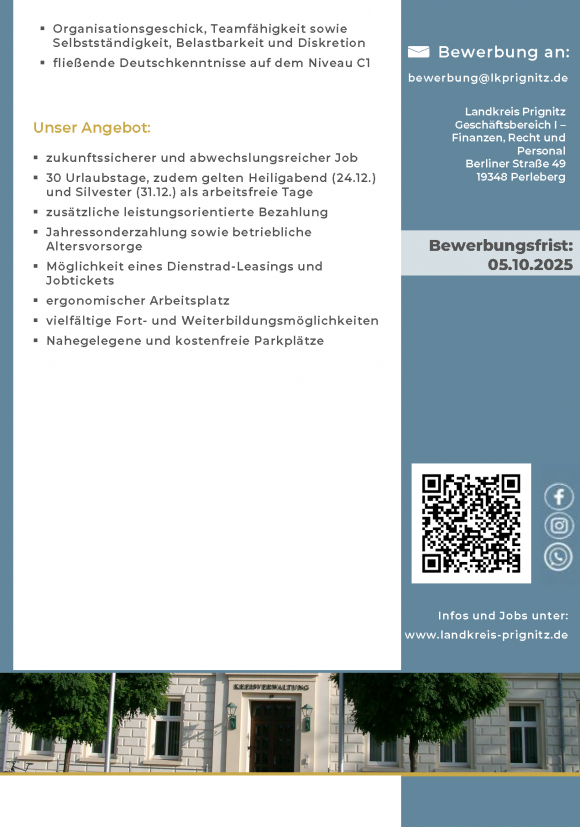 ▪ Organisationsgeschick, Teamfähigkeit sowie Selbstständigkeit, Belastbarkeit und Diskretion
▪ fließende Deutschkenntnisse auf dem Niveau C1

Unser Angebot:

▪ zukunftssicherer und abwechslungsreicher Job
▪ 30 Urlaubstage, zudem gelten Heiligabend (24.12.) und Silvester (31.12.) als arbeitsfreie Tage
▪ zusätzliche leistungsorientierte Bezahlung
▪ Jahressonderzahlung sowie betriebliche Altersvorsorge
▪ Möglichkeit eines Dienstrad-Leasings und Jobtickets
▪ ergonomischer Arbeitsplatz
▪ vielfältige Fort- und Weiterbildungsmöglichkeiten
▪ Nahegelegene und kostenfreie Parkplätze

Bewerbung an:

bewerbung@lkprignitz.de

Landkreis Prignitz
Geschäftsbereich I – Finanzen, Recht und Personal
Berliner Straße 49
19348 Perleberg

Bewerbungsfrist:
05.10.2025

Infos und Jobs unter:
www.landkreis-prignitz.de

KREISVERWALTUNG